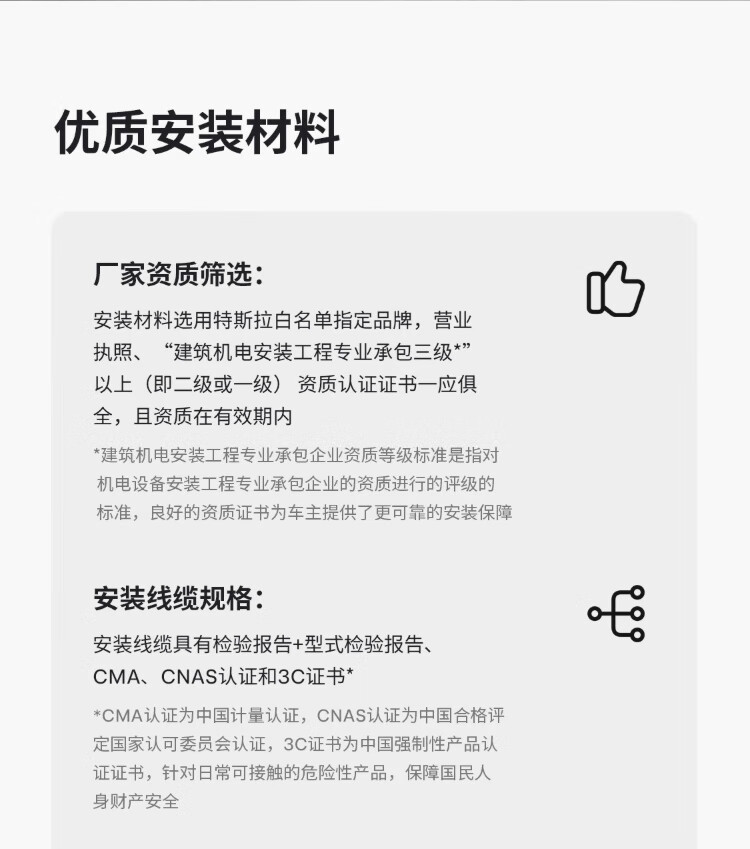 优质安装材料

厂家资质筛选：

安装材料选用特斯拉白名单指定品牌，营业执照、“建筑机电安装工程专业承包三级*”以上（即二级或一级）资质认证证书一应俱全，且资质在有效期内

*建筑机电安装工程专业承包企业资质等级标准是指对机电设备安装工程专业承包企业的资质进行的评级的标准，良好的资质证书为车主提供了更可靠的安装保障

安装线缆规格：

安装线缆具有检验报告+型式检验报告、CMA、CNAS认证和3C证书*

*CMA认证为中国计量认证，CNAS认证为中国合格评定国家认可委员会认证，3C证书为中国强制性产品认证证书，针对日常可接触的危险性产品，保障国民人身财产安全